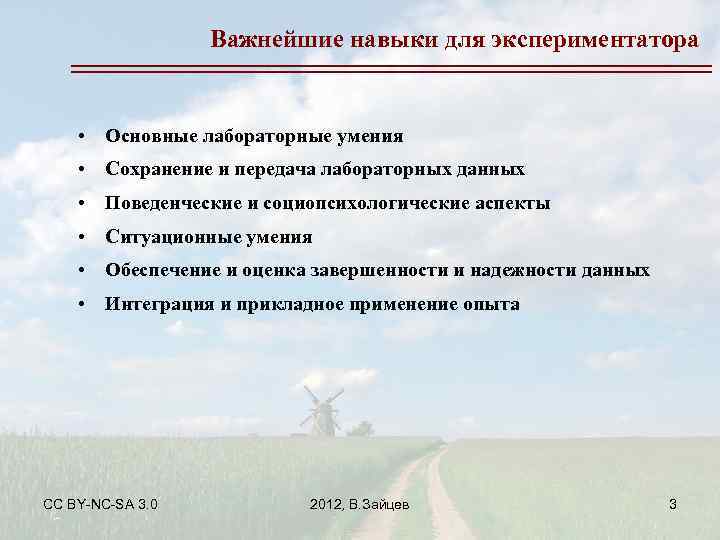 Важнейшие навыки для экспериментатора

• Основные лабораторные умения
• Сохранение и передача лабораторных данных
• Поведенческие и социопсихологические аспекты
• Ситуационные умения
• Обеспечение и оценка завершенности и надежности данных
• Интеграция и прикладное применение опыта

CC BY-NC-SA 3.0

2012, В.Зайцев

3